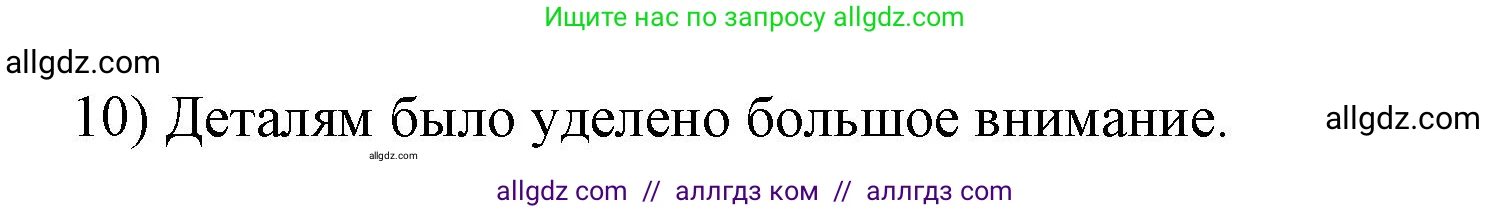 Ищите нас по запросу allgdz.com

allgdz.com

10) Деталям было уделено большое внимание.

allgdz.com

allgdz.com

allgdz com // аллгдз ком // аллгдз com